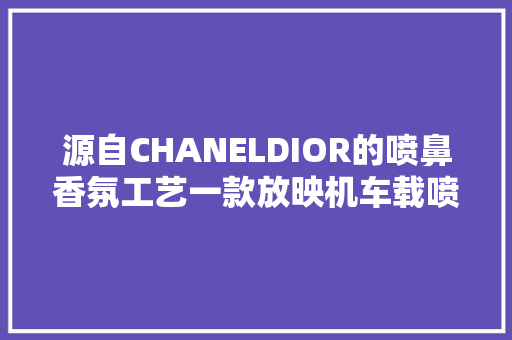 源自CHANELDIOR的喷鼻香氛工艺一款放映机车载喷